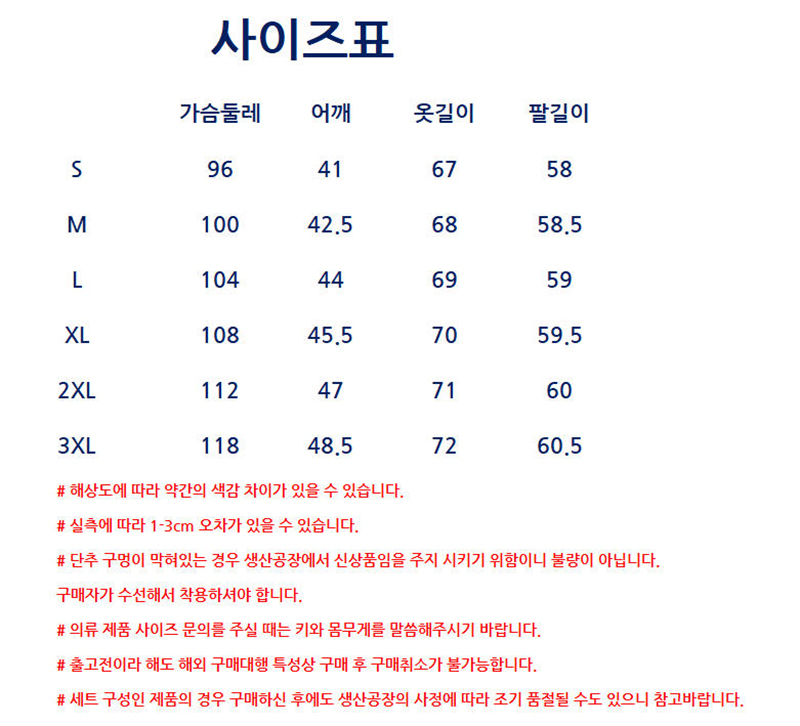 사이즈표

|  | 가슴둘레 | 어깨 | 옷길이 | 팔길이 |
|---|---|---|---|---|
| S | 96 | 41 | 67 | 58 |
| M | 100 | 42.5 | 68 | 58.5 |
| L | 104 | 44 | 69 | 59 |
| XL | 108 | 45.5 | 70 | 59.5 |
| 2XL | 112 | 47 | 71 | 60 |
| 3XL | 118 | 48.5 | 72 | 60.5 |

# 해상도에 따라 약간의 색감 차이가 있을 수 있습니다.

# 실측에 따라 1-3cm 오차가 있을 수 있습니다.

# 단추 구멍이 막혀있는 경우 생산공장에서 신상품임을 주지 시키기 위함이니 불량이 아닙니다.

구매자가 수선해서 착용하셔야 합니다.

# 의류 제품 사이즈 문의를 주실 때는 키와 몸무게를 말씀해주시기 바랍니다.

# 출고전이라 해도 해외 구매대행 특성상 구매 후 구매취소가 불가능합니다.

# 세트 구성인 제품의 경우 구매하신 후에도 생산공장의 사정에 따라 조기 품절될 수도 있으니 참고바랍니다.